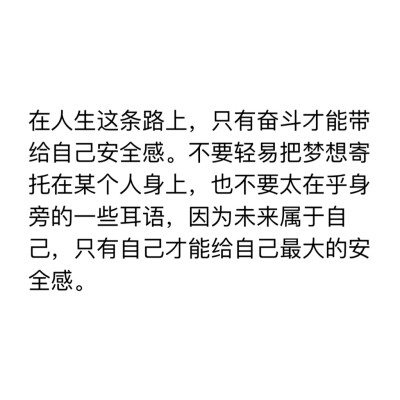 在人生这条路上，只有奋斗才能带给自己安全感。不要轻易把梦想寄托在某个人身上，也不要太在乎身旁的一些耳语，因为未来属于自己，只有自己才能给自己最大的安全感。